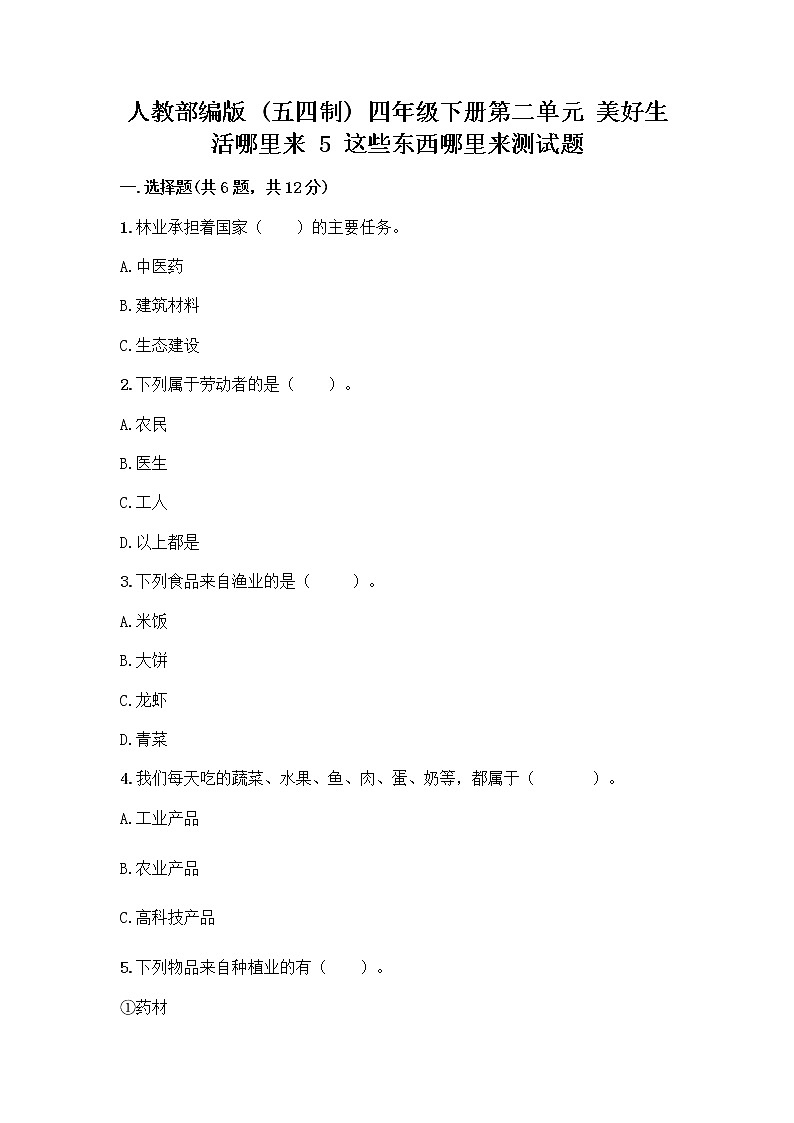 人教部编版（五四制）四年级下册第二单元 美好生活哪里来 5 这些东西哪里来测试题

一.选择题(共6题，共12分)

1.林业承担着国家（　　）的主要任务。

A.中医药

B.建筑材料

C.生态建设

2.下列属于劳动者的是（　　）。

A.农民

B.医生

C.工人

D.以上都是

3.下列食品来自渔业的是（　　）。

A.米饭

B.大饼

C.龙虾

D.青菜

4.我们每天吃的蔬菜、水果、鱼、肉、蛋、奶等，都属于（　　）。

A.工业产品

B.农业产品

C.高科技产品

5.下列物品来自种植业的有（　　）。

①药材